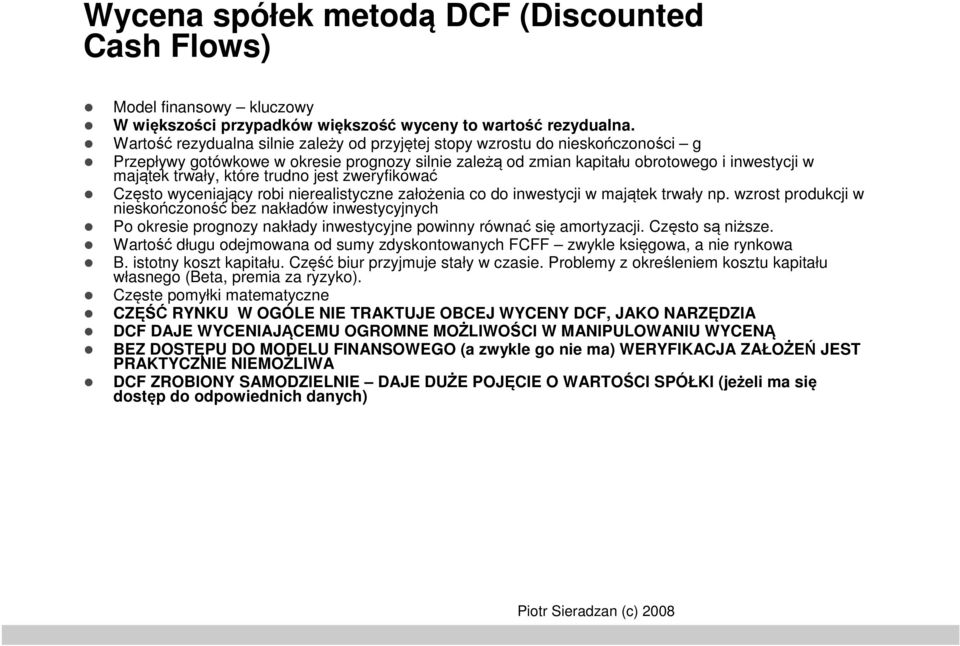 Wycena spółek metodą DCF (Discounted Cash Flows)

- Model finansowy – kluczowy
- W większości przypadków większość wyceny to wartość rezydualna.
- Wartość rezydualna silnie zależy od przyjętej stopy wzrostu do nieskończoności – g
- Przepływy gotówkowe w okresie prognozy silnie zależą od zmian kapitału obrotowego i inwestycji w majątek trwały, które trudno jest zweryfikować
- Często wyceniający robi nierealistyczne założenia co do inwestycji w majątek trwały np. wzrost produkcji w nieskończoność bez nakładów inwestycyjnych
- Po okresie prognozy nakłady inwestycyjne powinny równać się amortyzacji. Często są niższe.
- Wartość długu odejmowana od sumy zdyskontowanych FCFF – zwykle księgowa, a nie rynkowa
- B. istotny koszt kapitału. Część biur przyjmuje stały w czasie. Problemy z określeniem kosztu kapitału własnego (Beta, premia za ryzyko).
- Częste pomyłki matematyczne
- CZĘŚĆ RYNKU W OGÓLE NIE TRAKTUJE OBCEJ WYCENY DCF, JAKO NARZĘDZIA
- DCF DAJE WYCENIAJĄCEMU OGROMNE MOŻLIWOŚCI W MANIPULOWANIU WYCENĄ
- BEZ DOSTĘPU DO MODELU FINANSOWEGO (a zwykle go nie ma) WERYFIKACJA ZAŁOŻEŃ JEST PRAKTYCZNIE NIEMOŻLIWA
- DCF ZROBIONY SAMODZIELNIE – DAJE DUŻE POJĘCIE O WARTOŚCI SPÓŁKI (jeżeli ma się dostęp do odpowiednich danych)

Piotr Sieradzan (c) 2008